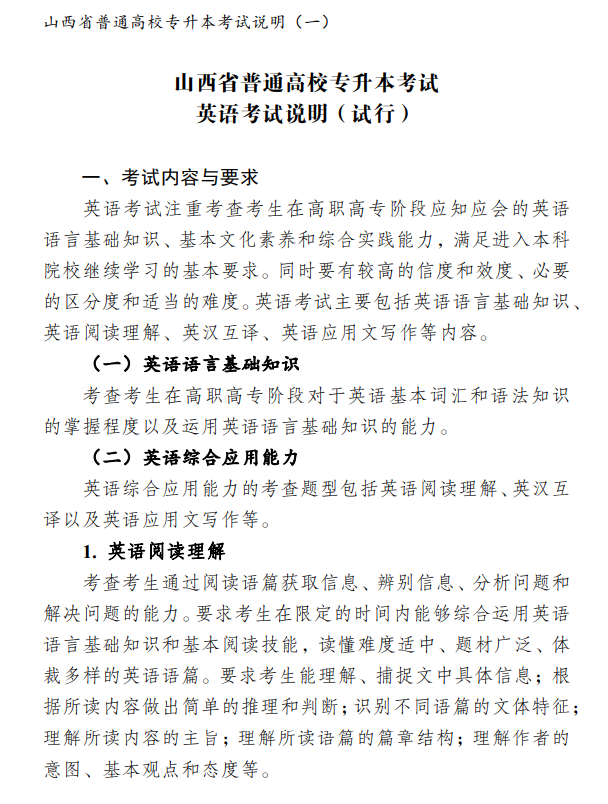 山西省普通高校专升本考试说明（一）

山西省普通高校专升本考试
英语考试说明（试行）

一、考试内容与要求

英语考试注重考查考生在高职高专阶段应知应会的英语语言基础知识、基本文化素养和综合实践能力，满足进入本科院校继续学习的基本要求。同时要有较高的信度和效度、必要的区分度和适当的难度。英语考试主要包括英语语言基础知识、英语阅读理解、英汉互译、英语应用文写作等内容。

（一）英语语言基础知识

考查考生在高职高专阶段对于英语基本词汇和语法知识的掌握程度以及运用英语语言基础知识的能力。

（二）英语综合应用能力

英语综合应用能力的考查题型包括英语阅读理解、英汉互译以及英语应用文写作等。

1. 英语阅读理解

考查考生通过阅读语篇获取信息、辨别信息、分析问题和解决问题的能力。要求考生在限定的时间内能够综合运用英语语言基础知识和基本阅读技能，读懂难度适中、题材广泛、体裁多样的英语语篇。要求考生能理解、捕捉文中具体信息；根据所读内容做出简单的推理和判断；识别不同语篇的文体特征；理解所读内容的主旨；理解所读语篇的篇章结构；理解作者的意图、基本观点和态度等。